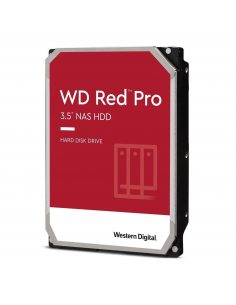 WD Red™ Pro
3.5" NAS HDD

HARD DISK DRIVE

Western Digital